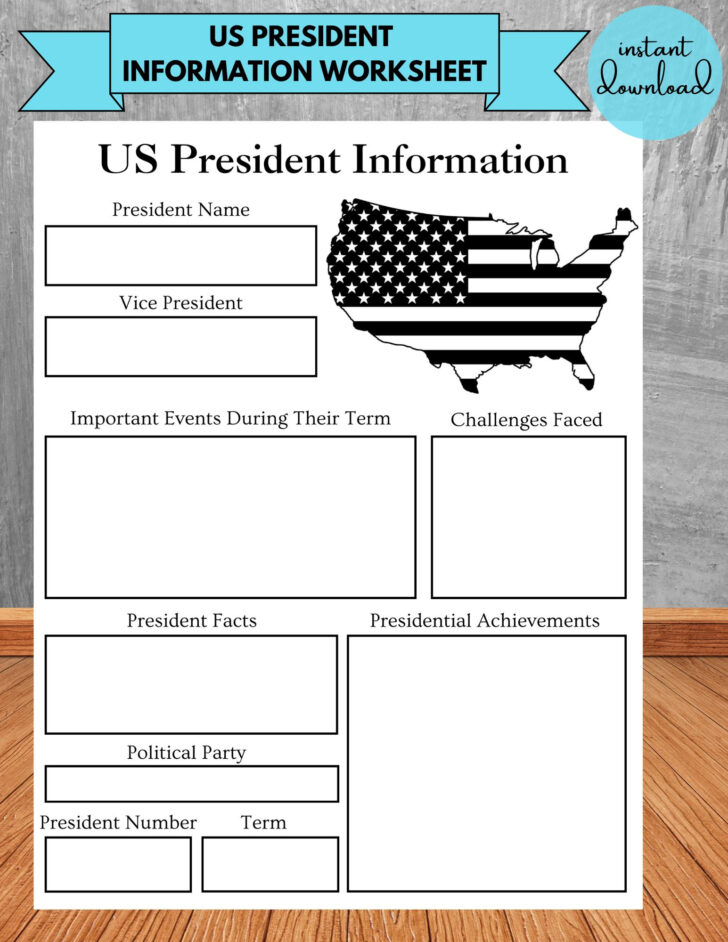 US PRESIDENT INFORMATION WORKSHEET

instant download

US President Information

President Name

Vice President

Important Events During Their Term

Challenges Faced

President Facts

Presidential Achievements

Political Party

President Number

Term